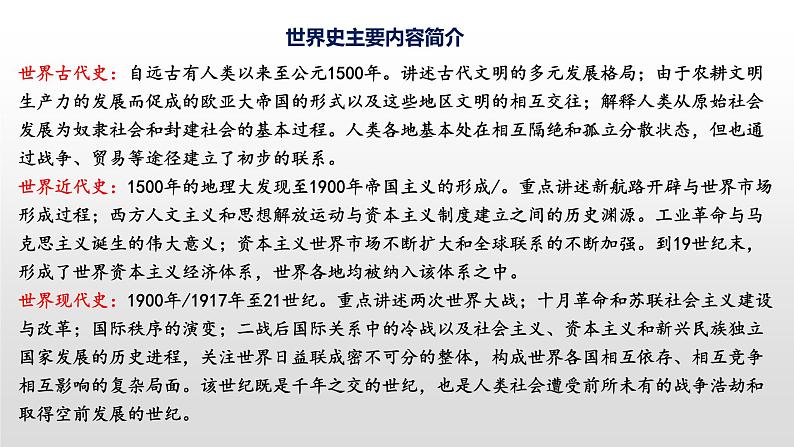 世界史主要内容简介

世界古代史：自远古有人类以来至公元1500年。讲述古代文明的多元发展格局；由于农耕文明生产力的发展而促成的欧亚大帝国的形式以及这些地区文明的相互交往；解释人类从原始社会发展为奴隶社会和封建社会的基本过程。人类各地基本处在相互隔绝和孤立分散状态，但也通过战争、贸易等途径建立了初步的联系。

世界近代史：1500年的地理大发现至1900年帝国主义的形成/。重点讲述新航路开辟与世界市场形成过程；西方人文主义和思想解放运动与资本主义制度建立之间的历史渊源。工业革命与马克思主义诞生的伟大意义；资本主义世界市场不断扩大和全球联系的不断加强。到19世纪末，形成了世界资本主义经济体系，世界各地均被纳入该体系之中。

世界现代史：1900年/1917年至21世纪。重点讲述两次世界大战；十月革命和苏联社会主义建设与改革；国际秩序的演变；二战后国际关系中的冷战以及社会主义、资本主义和新兴民族独立国家发展的历史进程，关注世界日益联成密不可分的整体，构成世界各国相互依存、相互竞争相互影响的复杂局面。该世纪既是千年之交的世纪，也是人类社会遭受前所未有的战争浩劫和取得空前发展的世纪。